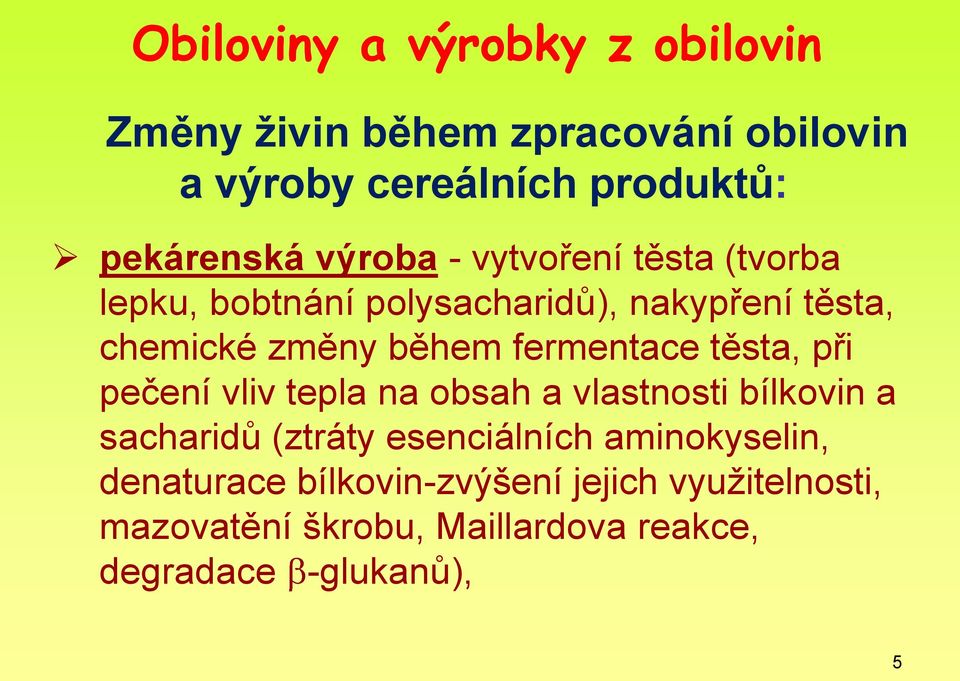 Obiloviny a výrobky z obilovin

Změny živin během zpracování obilovin a výroby cereálních produktů:

➢ pekárenská výroba - vytvoření těsta (tvorba lepku, bobtnání polysacharidů), nakypření těsta, chemické změny během fermentace těsta, při pečení vliv tepla na obsah a vlastnosti bílkovin a sacharidů (ztráty esenciálních aminokyselin, denaturace bílkovin-zvýšení jejich využitelnosti, mazovatění škrobu, Maillardova reakce, degradace $\beta$-glukanů),

5